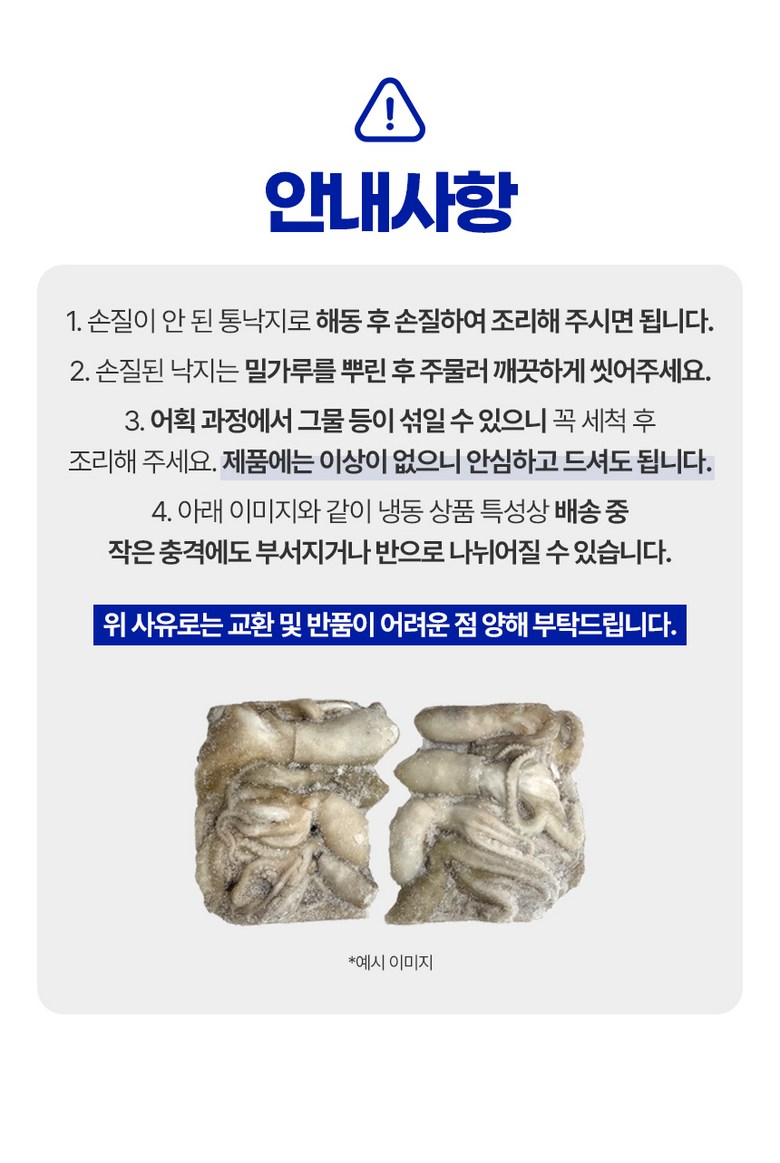 안내사항

1. 손질이 안 된 통낙지로 해동 후 손질하여 조리해 주시면 됩니다.

2. 손질된 낙지는 밀가루를 뿌린 후 주물러 깨끗하게 씻어주세요.

3. 어획 과정에서 그물 등이 섞일 수 있으니 꼭 세척 후 조리해 주세요. 제품에는 이상이 없으니 안심하고 드셔도 됩니다.

4. 아래 이미지와 같이 냉동 상품 특성상 배송 중 작은 충격에도 부서지거나 반으로 나뉘어질 수 있습니다.

위 사유로는 교환 및 반품이 어려운 점 양해 부탁드립니다.

*예시 이미지